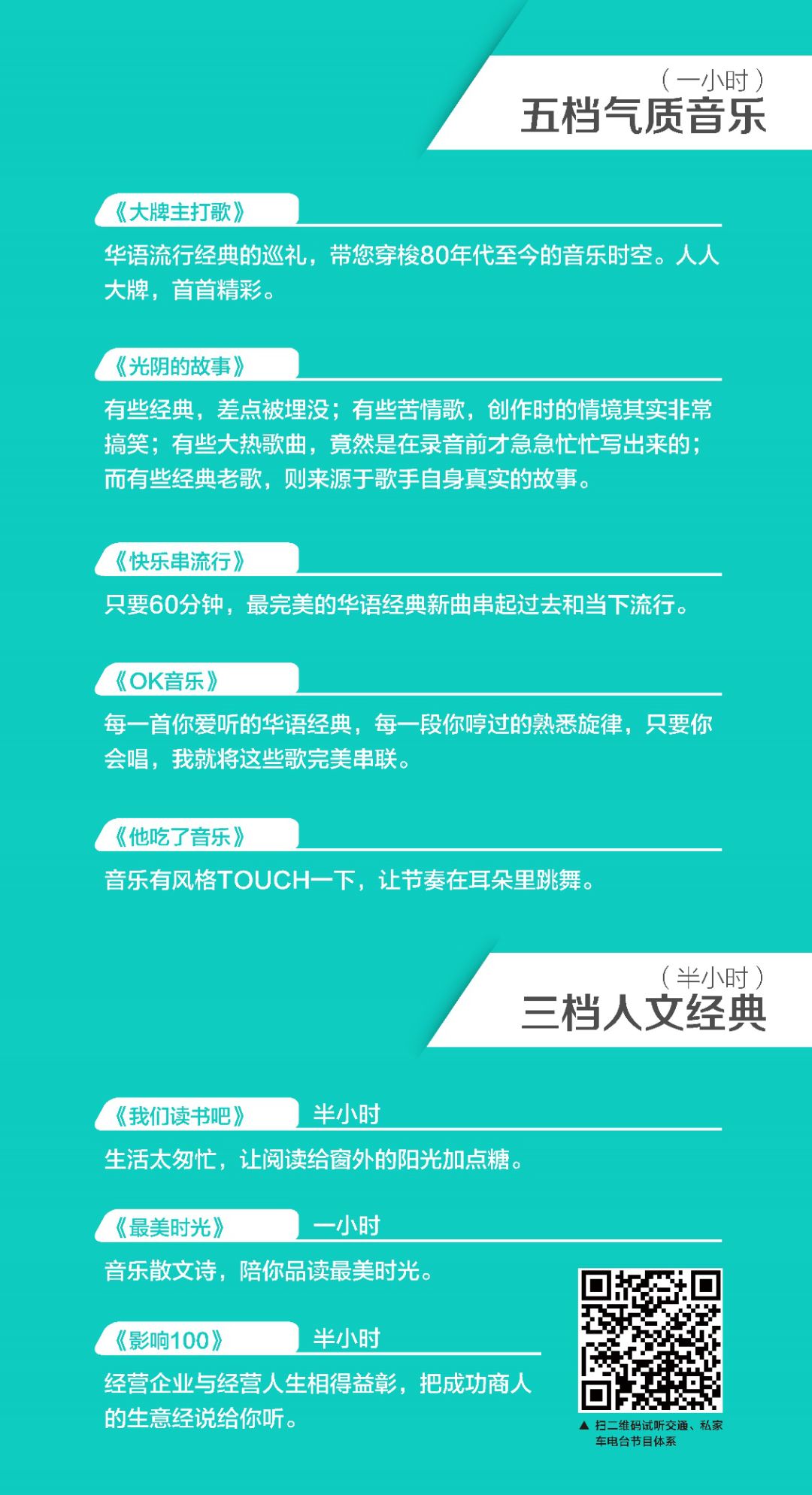 （一小时）
五档气质音乐

《大牌主打歌》

华语流行经典的巡礼，带您穿梭80年代至今的音乐时空。人人大牌，首首精彩。

《光阴的故事》

有些经典，差点被埋没；有些苦情歌，创作时的情境其实非常搞笑；有些大热歌曲，竟然是在录音前才急急忙忙写出来的；而有些经典老歌，则来源于歌手自身真实的故事。

《快乐串流行》

只要60分钟，最完美的华语经典新曲串起过去和当下流行。

《OK音乐》

每一首你爱听的华语经典，每一段你哼过的熟悉旋律，只要你会唱，我就将这些歌完美串联。

《他吃了音乐》

音乐有风格TOUCH一下，让节奏在耳朵里跳舞。

（半小时）
三档人文经典

《我们读书吧》 半小时

生活太匆忙，让阅读给窗外的阳光加点糖。

《最美时光》 一小时

音乐散文诗，陪你品读最美时光。

《影响100》 半小时

经营企业与经营人生相得益彰，把成功商人的生意经说给你听。

▲ 扫二维码试听交通、私家车电台节目体系